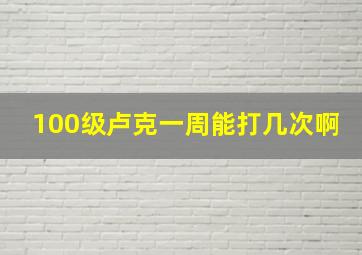 100级卢克一周能打几次啊